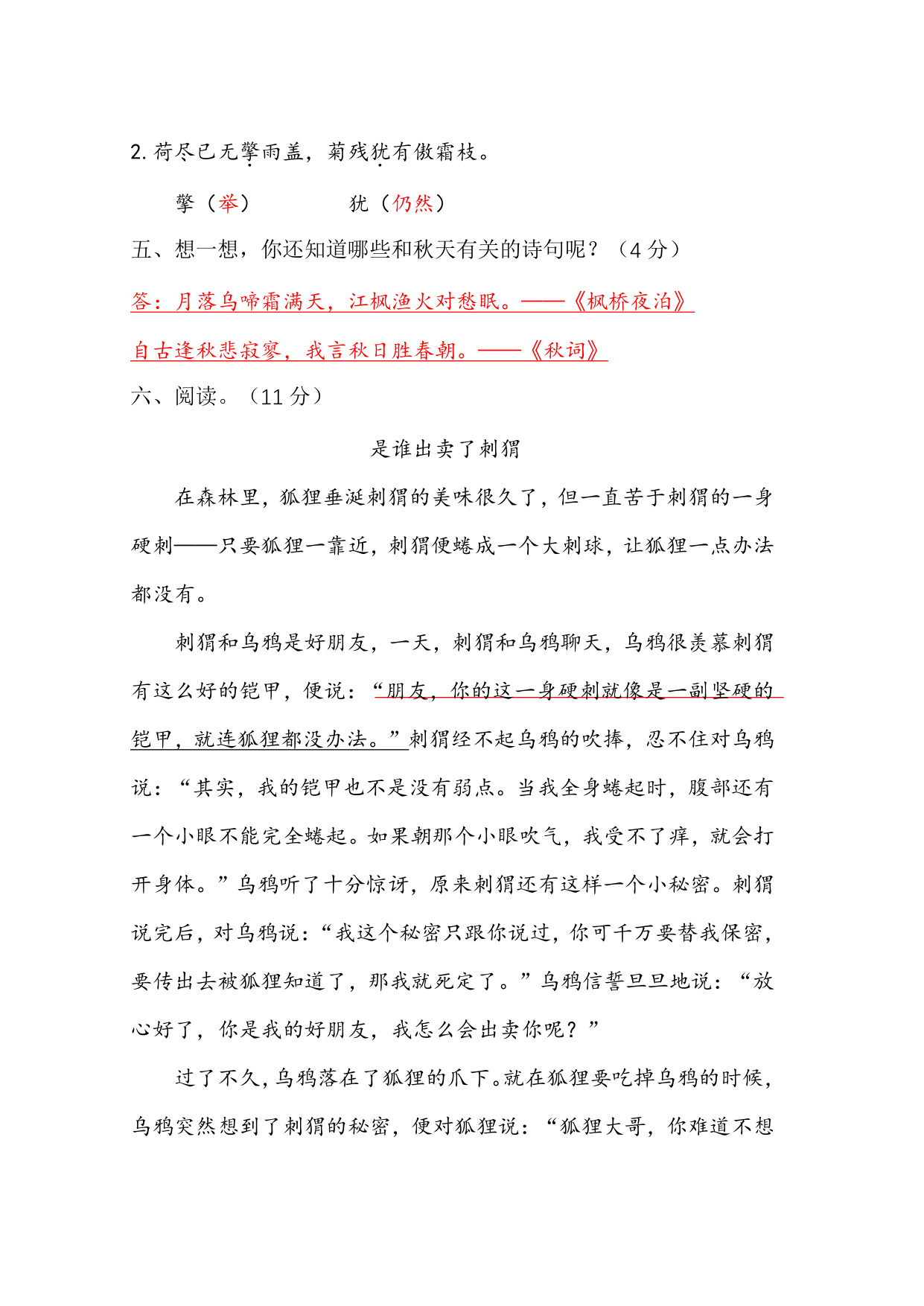 2. 荷尽已无擎雨盖，菊残犹有傲霜枝。

擎（举）　　　　犹（仍然）

五、想一想，你还知道哪些和秋天有关的诗句呢？（4 分）

答：月落乌啼霜满天，江枫渔火对愁眠。——《枫桥夜泊》

自古逢秋悲寂寥，我言秋日胜春朝。——《秋词》

六、阅读。（11 分）

是谁出卖了刺猬

在森林里，狐狸垂涎刺猬的美味很久了，但一直苦于刺猬的一身硬刺——只要狐狸一靠近，刺猬便蜷成一个大刺球，让狐狸一点办法都没有。

刺猬和乌鸦是好朋友，一天，刺猬和乌鸦聊天，乌鸦很羡慕刺猬有这么好的铠甲，便说：“朋友，你的这一身硬刺就像是一副坚硬的铠甲，就连狐狸都没办法。”刺猬经不起乌鸦的吹捧，忍不住对乌鸦说：“其实，我的铠甲也不是没有弱点。当我全身蜷起时，腹部还有一个小眼不能完全蜷起。如果朝那个小眼吹气，我受不了痒，就会打开身体。”乌鸦听了十分惊讶，原来刺猬还有这样一个小秘密。刺猬说完后，对乌鸦说：“我这个秘密只跟你说过，你可千万要替我保密，要传出去被狐狸知道了，那我就死定了。”乌鸦信誓旦旦地说：“放心好了，你是我的好朋友，我怎么会出卖你呢？”

过了不久，乌鸦落在了狐狸的爪下。就在狐狸要吃掉乌鸦的时候，乌鸦突然想到了刺猬的秘密，便对狐狸说：“狐狸大哥，你难道不想